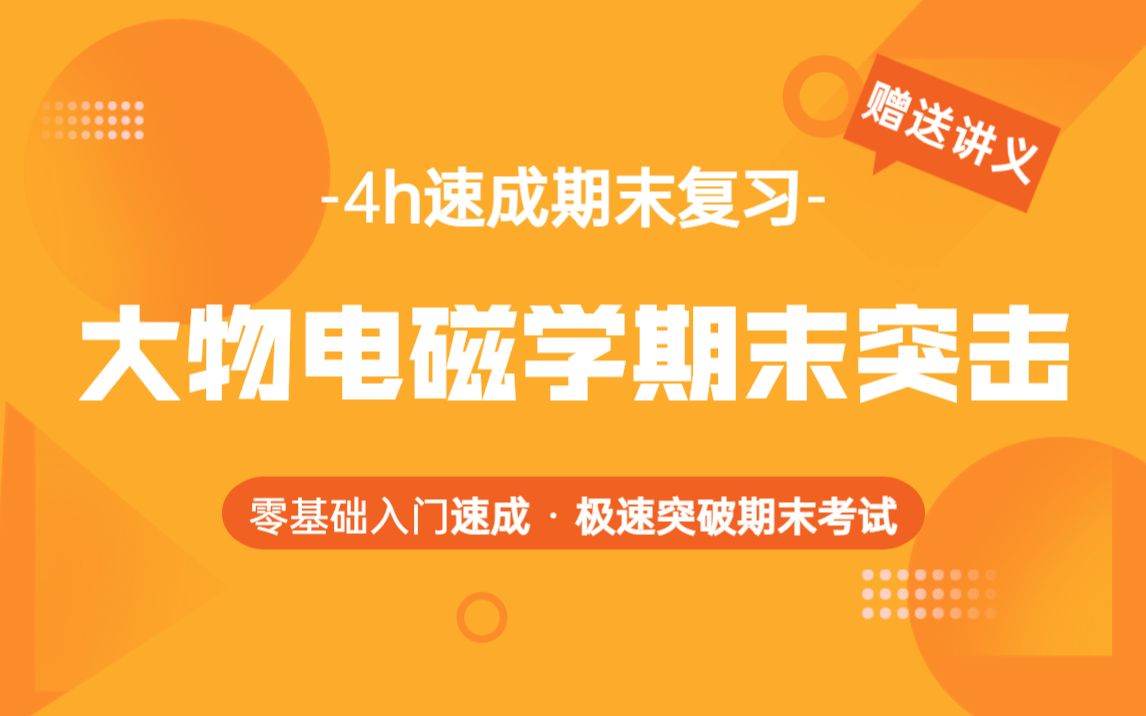 赠送讲义

-4h速成期末复习-

大物电磁学期末突击

零基础入门速成 · 极速突破期末考试